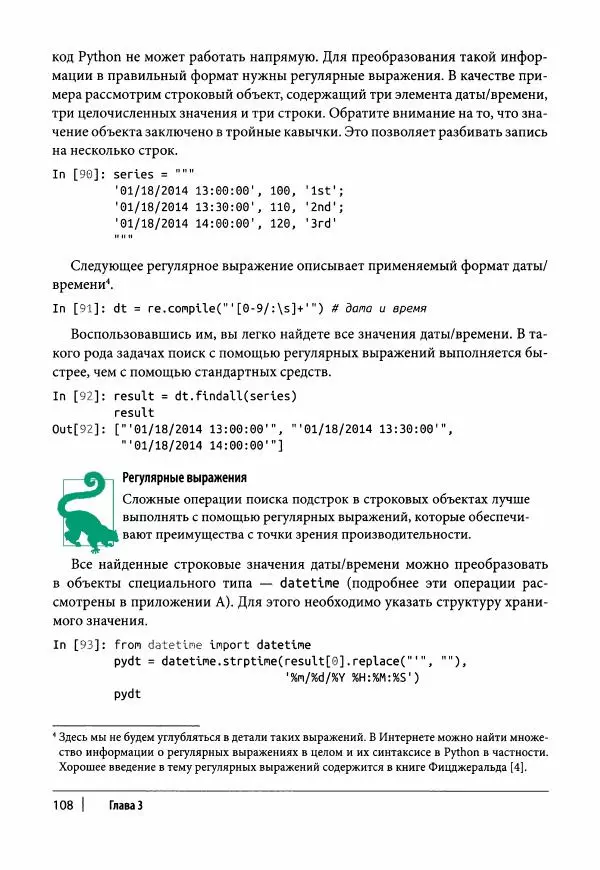 код Python не может работать напрямую. Для преобразования такой информации в правильный формат нужны регулярные выражения. В качестве примера рассмотрим строковый объект, содержащий три элемента даты/времени, три целочисленных значения и три строки. Обратите внимание на то, что значение объекта заключено в тройные кавычки. Это позволяет разбивать запись на несколько строк.

In [90]: series = """
         '01/18/2014 13:00:00', 100, '1st';
         '01/18/2014 13:30:00', 110, '2nd';
         '01/18/2014 14:00:00', 120, '3rd'
         """

Следующее регулярное выражение описывает применяемый формат даты/времени⁴.

In [91]: dt = re.compile("'[0-9/:\s]+'") # дата и время

Воспользовавшись им, вы легко найдете все значения даты/времени. В такого рода задачах поиск с помощью регулярных выражений выполняется быстрее, чем с помощью стандартных средств.

In [92]: result = dt.findall(series)
         result
Out[92]: ["'01/18/2014 13:00:00'", "'01/18/2014 13:30:00'",
          "'01/18/2014 14:00:00'"]

Регулярные выражения

Сложные операции поиска подстрок в строковых объектах лучше выполнять с помощью регулярных выражений, которые обеспечивают преимущества с точки зрения производительности.

Все найденные строковые значения даты/времени можно преобразовать в объекты специального типа — datetime (подробнее эти операции рассмотрены в приложении А). Для этого необходимо указать структуру хранимого значения.

In [93]: from datetime import datetime
         pydt = datetime.strptime(result[0].replace("'", ""),
                                  '%m/%d/%Y %H:%M:%S')
         pydt

⁴ Здесь мы не будем углубляться в детали таких выражений. В Интернете можно найти множество информации о регулярных выражениях в целом и их синтаксисе в Python в частности. Хорошее введение в тему регулярных выражений содержится в книге Фицджеральда [4].

108 | Глава 3